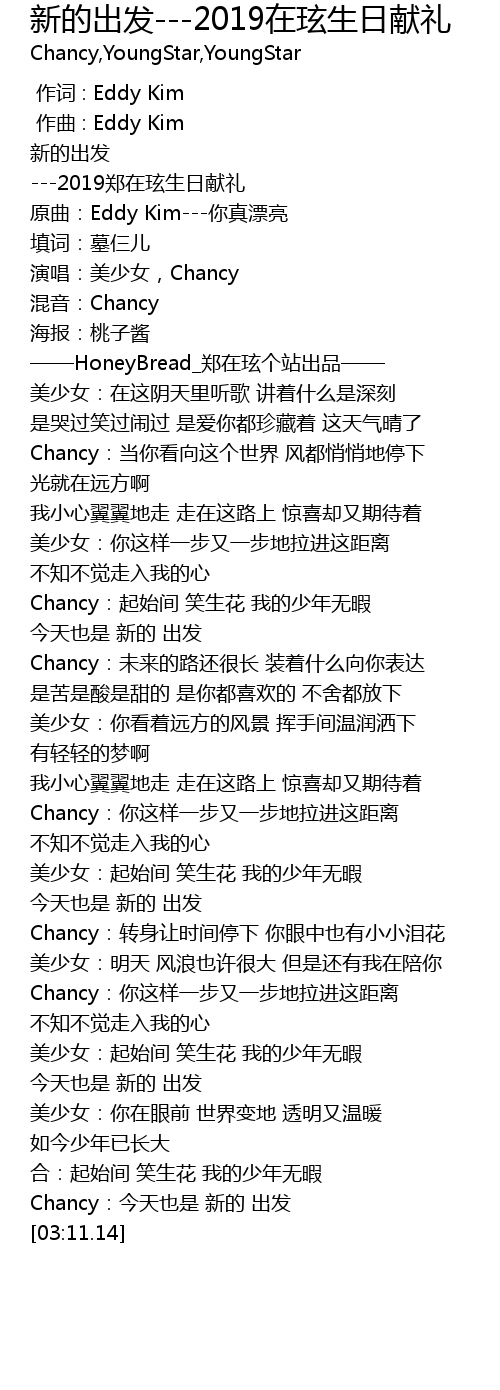 新的出发---2019在玹生日献礼
Chancy,YoungStar,YoungStar

作词 : Eddy Kim
作曲 : Eddy Kim
新的出发
---2019郑在玹生日献礼
原曲：Eddy Kim---你真漂亮
填词：墓仨儿
演唱：美少女，Chancy
混音：Chancy
海报：桃子酱
——HoneyBread_郑在玹个站出品——
美少女：在这阴天里听歌 讲着什么是深刻
是哭过笑过闹过 是爱你都珍藏着 这天气晴了
Chancy：当你看向这个世界 风都悄悄地停下
光就在远方啊
我小心翼翼地走 走在这路上 惊喜却又期待着
美少女：你这样一步又一步地拉进这距离
不知不觉走入我的心
Chancy：起始间 笑生花 我的少年无暇
今天也是 新的 出发
Chancy：未来的路还很长 装着什么向你表达
是苦是酸是甜的 是你都喜欢的 不舍都放下
美少女：你看着远方的风景 挥手间温润洒下
有轻轻的梦啊
我小心翼翼地走 走在这路上 惊喜却又期待着
Chancy：你这样一步又一步地拉进这距离
不知不觉走入我的心
美少女：起始间 笑生花 我的少年无暇
今天也是 新的 出发
Chancy：转身让时间停下 你眼中也有小小泪花
美少女：明天 风浪也许很大 但是还有我在陪你
Chancy：你这样一步又一步地拉进这距离
不知不觉走入我的心
美少女：起始间 笑生花 我的少年无暇
今天也是 新的 出发
美少女：你在眼前 世界变地 透明又温暖
如今少年已长大
合：起始间 笑生花 我的少年无暇
Chancy：今天也是 新的 出发
[03:11.14]